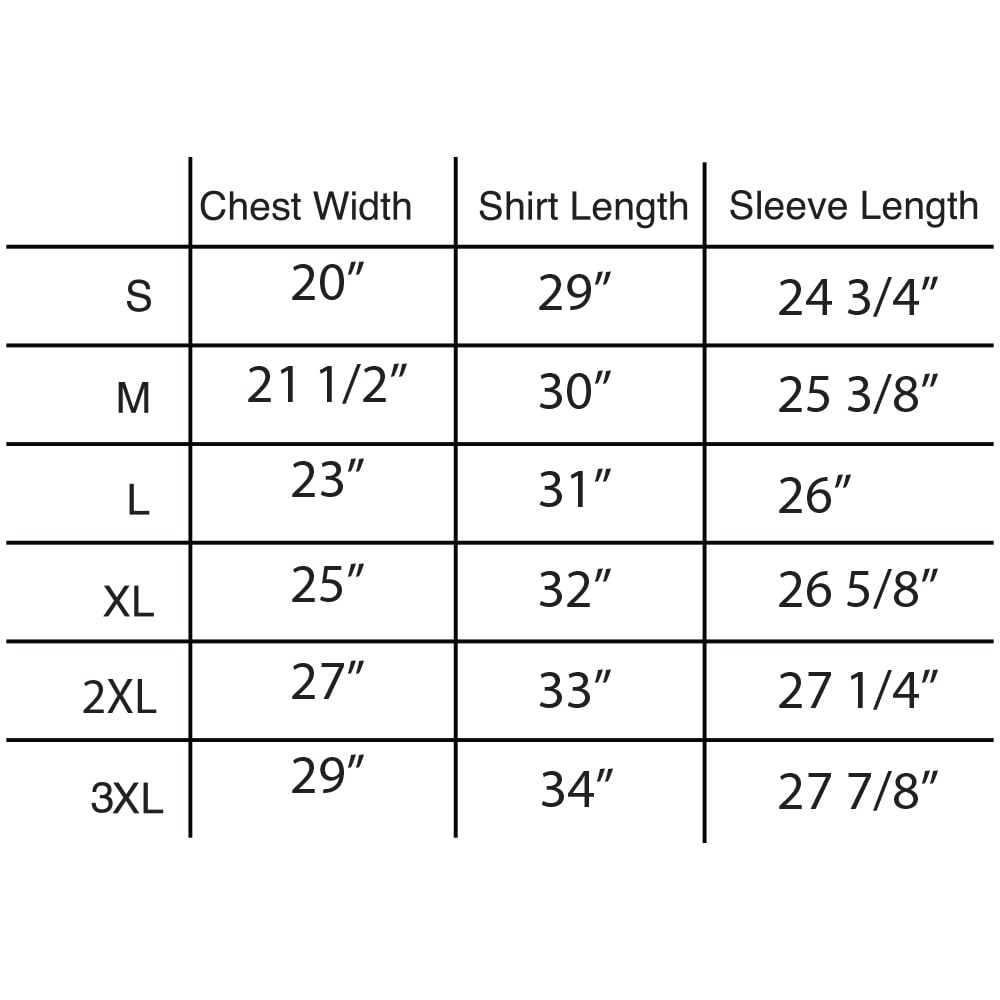 | | Chest Width | Shirt Length | Sleeve Length |
|---|---|---|---|
| S | 20″ | 29″ | 24 3/4″ |
| M | 21 1/2″ | 30″ | 25 3/8″ |
| L | 23″ | 31″ | 26″ |
| XL | 25″ | 32″ | 26 5/8″ |
| 2XL | 27″ | 33″ | 27 1/4″ |
| 3XL | 29″ | 34″ | 27 7/8″ |